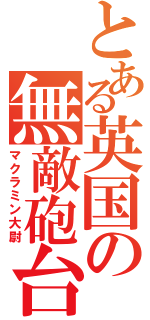 とある英国の無敵砲台

マクラミン大尉